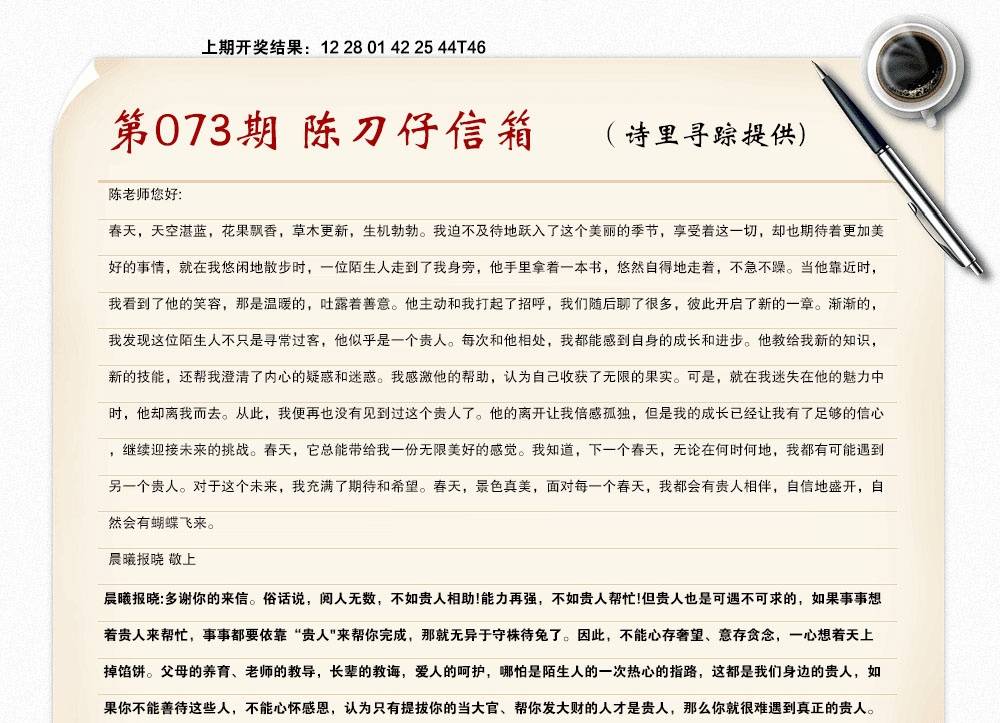 上期开奖结果：12 28 01 42 25 44T46

第073期 陈刀仔信箱

（诗里寻踪提供）

陈老师您好:

春天，天空湛蓝，花果飘香，草木更新，生机勃勃。我迫不及待地跃入了这个美丽的季节，享受着这一切，却也期待着更加美好的事情，就在我悠闲地散步时，一位陌生人走到了我身旁，他手里拿着一本书，悠然自得地走着，不急不躁。当他靠近时，我看到了他的笑容，那是温暖的，吐露着善意。他主动和我打起了招呼，我们随后聊了很多，彼此开启了新的一章。渐渐的，我发现这位陌生人不只是寻常过客，他似乎是一个贵人。每次和他相处，我都能感到自身的成长和进步。他教给我新的知识，新的技能，还帮我澄清了内心的疑惑和迷惑。我感激他的帮助，认为自己收获了无限的果实。可是，就在我迷失在他的魅力中时，他却离我而去。从此，我便再也没有见到过这个贵人了。他的离开让我倍感孤独，但是我的成长已经让我有了足够的信心，继续迎接未来的挑战。春天，它总能带给我一份无限美好的感觉。我知道，下一个春天，无论在何时何地，我都有可能遇到另一个贵人。对于这个未来，我充满了期待和希望。春天，景色真美，面对每一个春天，我都会有贵人相伴，自信地盛开，自然会有蝴蝶飞来。

晨曦报晓 敬上

晨曦报晓:多谢你的来信。俗话说，阅人无数，不如贵人相助!能力再强，不如贵人帮忙!但贵人也是可遇不可求的，如果事事想着贵人来帮忙，事事都要依靠“贵人”来帮你完成，那就无异于守株待兔了。因此，不能心存奢望、意存贪念，一心想着天上掉馅饼。父母的养育、老师的教导，长辈的教诲，爱人的呵护，哪怕是陌生人的一次热心的指路，这都是我们身边的贵人，如果你不能善待这些人，不能心怀感恩，认为只有提拔你的当大官、帮你发大财的人才是贵人，那么你就很难遇到真正的贵人。